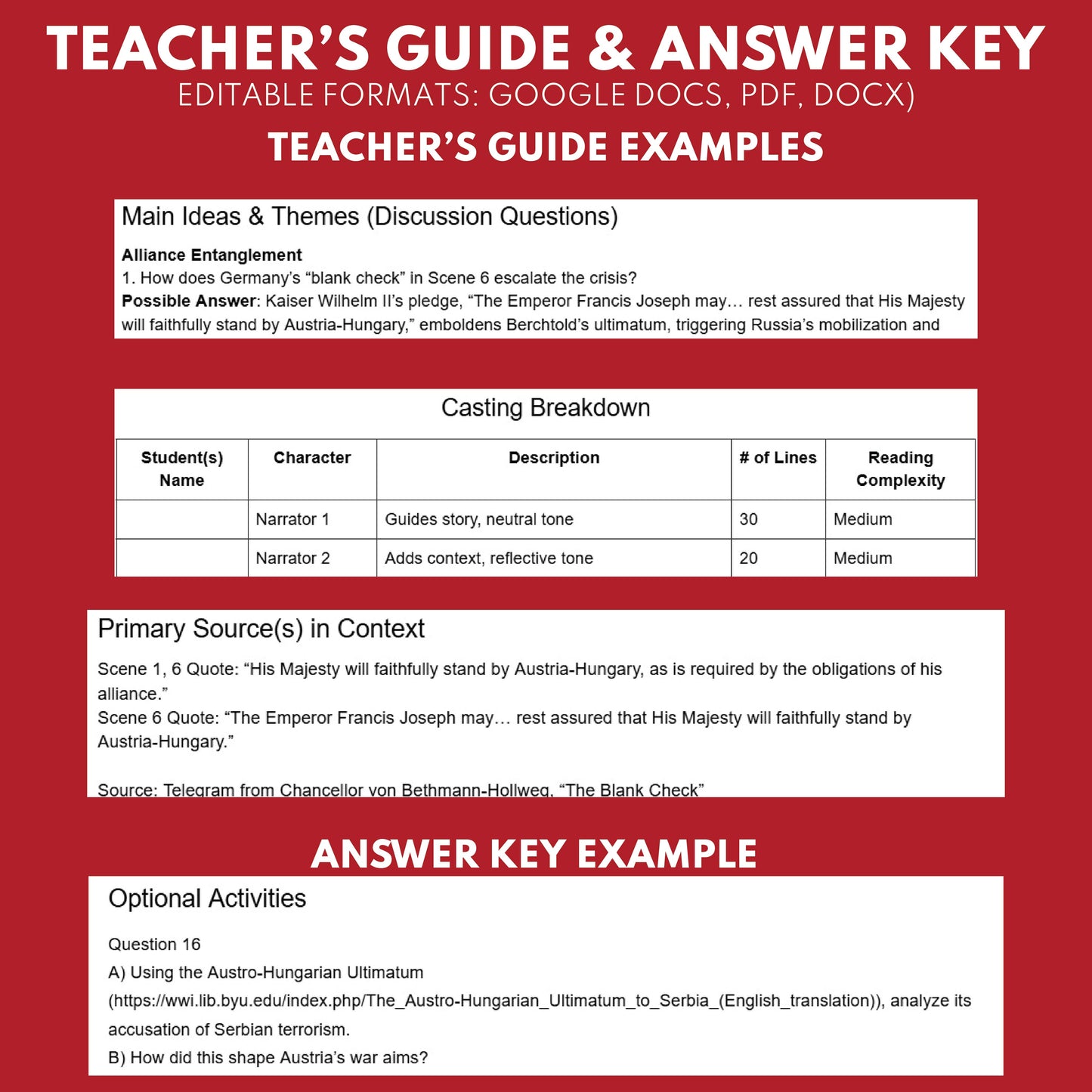 TEACHER'S GUIDE & ANSWER KEY
EDITABLE FORMATS: GOOGLE DOCS, PDF, DOCX)

TEACHER'S GUIDE EXAMPLES

Main Ideas & Themes (Discussion Questions)

Alliance Entanglement
1. How does Germany's "blank check" in Scene 6 escalate the crisis?
Possible Answer: Kaiser Wilhelm II's pledge, "The Emperor Francis Joseph may… rest assured that His Majesty will faithfully stand by Austria-Hungary," emboldens Berchtold's ultimatum, triggering Russia's mobilization and

Casting Breakdown

| Student(s) Name | Character | Description | # of Lines | Reading Complexity |
|---|---|---|---|---|
| | Narrator 1 | Guides story, neutral tone | 30 | Medium |
| | Narrator 2 | Adds context, reflective tone | 20 | Medium |

Primary Source(s) in Context

Scene 1, 6 Quote: "His Majesty will faithfully stand by Austria-Hungary, as is required by the obligations of his alliance."
Scene 6 Quote: "The Emperor Francis Joseph may… rest assured that His Majesty will faithfully stand by Austria-Hungary."

Source: Telegram from Chancellor von Bethmann-Hollweg, "The Blank Check"

ANSWER KEY EXAMPLE

Optional Activities

Question 16
A) Using the Austro-Hungarian Ultimatum (https://wwi.lib.byu.edu/index.php/The_Austro-Hungarian_Ultimatum_to_Serbia_(English_translation)), analyze its accusation of Serbian terrorism.
B) How did this shape Austria's war aims?